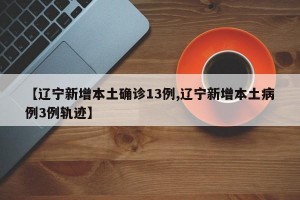 【辽宁新增本土确诊13例,辽宁新增本土病例3例轨迹】